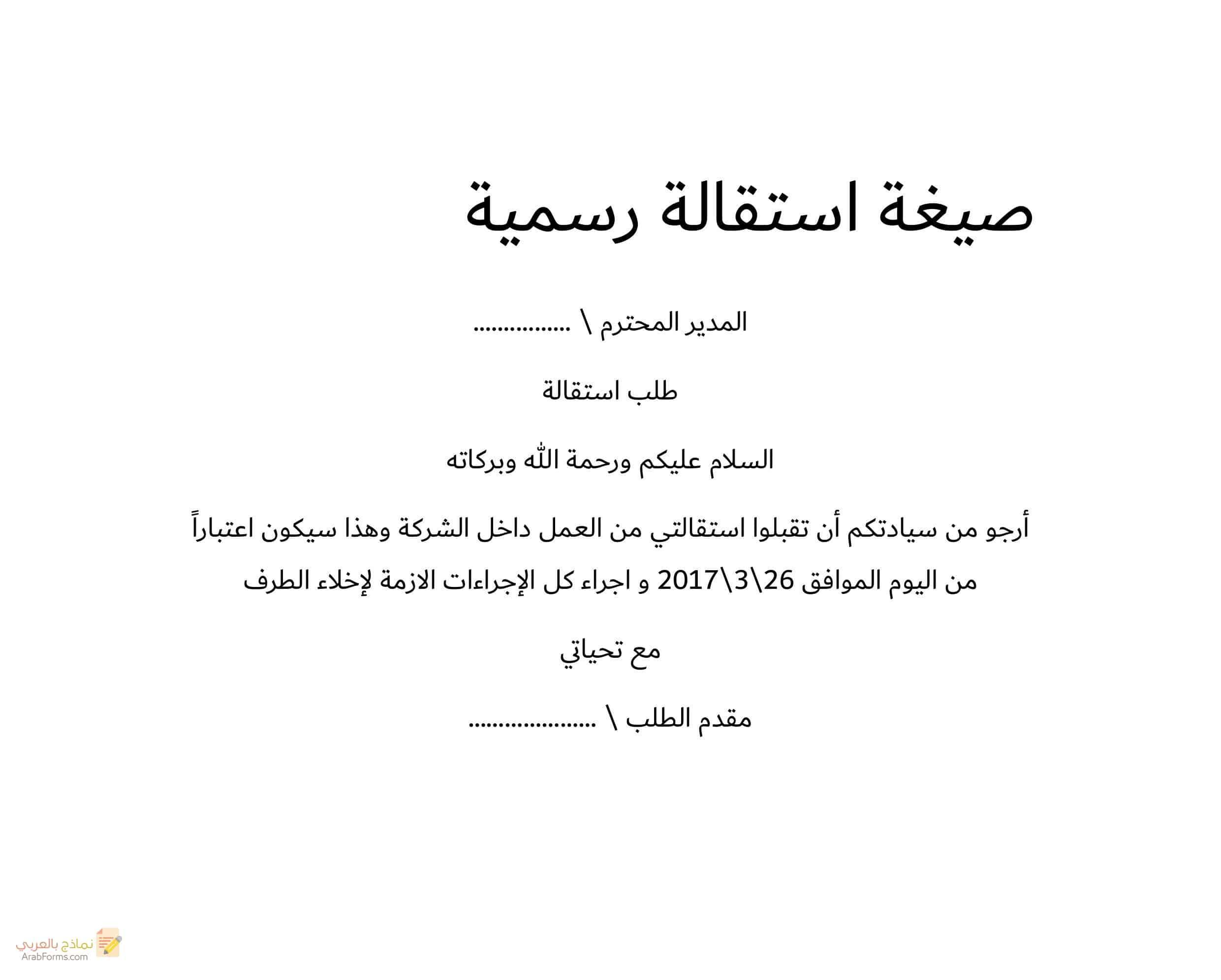 صيغة استقالة رسمية

المدير المحترم \ ...............

طلب استقالة

السلام عليكم ورحمة الله وبركاته

أرجو من سيادتكم أن تقبلوا استقالتي من العمل داخل الشركة وهذا سيكون اعتباراً من اليوم الموافق 26\3\2017 و اجراء كل الإجراءات الازمة لإخلاء الطرف

مع تحياتي

مقدم الطلب \ ....................

نماذج بالعربي
ArabForms.com